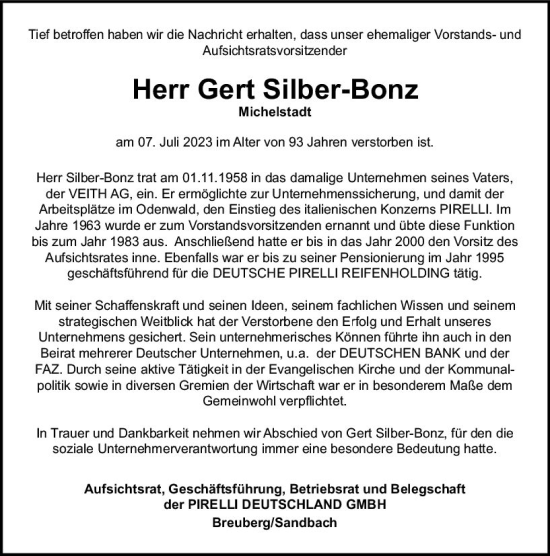 Tief betroffen haben wir die Nachricht erhalten, dass unser ehemaliger Vorstands- und Aufsichtsratsvorsitzender

Herr Gert Silber-Bonz

Michelstadt

am 07. Juli 2023 im Alter von 93 Jahren verstorben ist.

Herr Silber-Bonz trat am 01.11.1958 in das damalige Unternehmen seines Vaters, der VEITH AG, ein. Er ermöglichte zur Unternehmenssicherung, und damit der Arbeitsplätze im Odenwald, den Einstieg des italienischen Konzerns PIRELLI. Im Jahre 1963 wurde er zum Vorstandsvorsitzenden ernannt und übte diese Funktion bis zum Jahr 1983 aus. Anschließend hatte er bis in das Jahr 2000 den Vorsitz des Aufsichtsrates inne. Ebenfalls war er bis zu seiner Pensionierung im Jahr 1995 geschäftsführend für die DEUTSCHE PIRELLI REIFENHOLDING tätig.

Mit seiner Schaffenskraft und seinen Ideen, seinem fachlichen Wissen und seinem strategischen Weitblick hat der Verstorbene den Erfolg und Erhalt unseres Unternehmens gesichert. Sein unternehmerisches Können führte ihn auch in den Beirat mehrerer Deutscher Unternehmen, u.a. der DEUTSCHEN BANK und der FAZ. Durch seine aktive Tätigkeit in der Evangelischen Kirche und der Kommunalpolitik sowie in diversen Gremien der Wirtschaft war er in besonderem Maße dem Gemeinwohl verpflichtet.

In Trauer und Dankbarkeit nehmen wir Abschied von Gert Silber-Bonz, für den die soziale Unternehmerverantwortung immer eine besondere Bedeutung hatte.

Aufsichtsrat, Geschäftsführung, Betriebsrat und Belegschaft
der PIRELLI DEUTSCHLAND GMBH
Breuberg/Sandbach